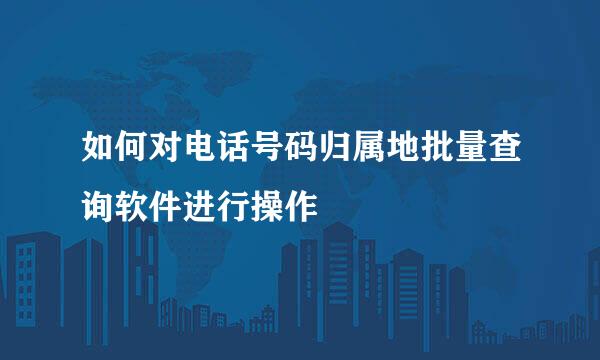 如何对电话号码归属地批量查询软件进行操作